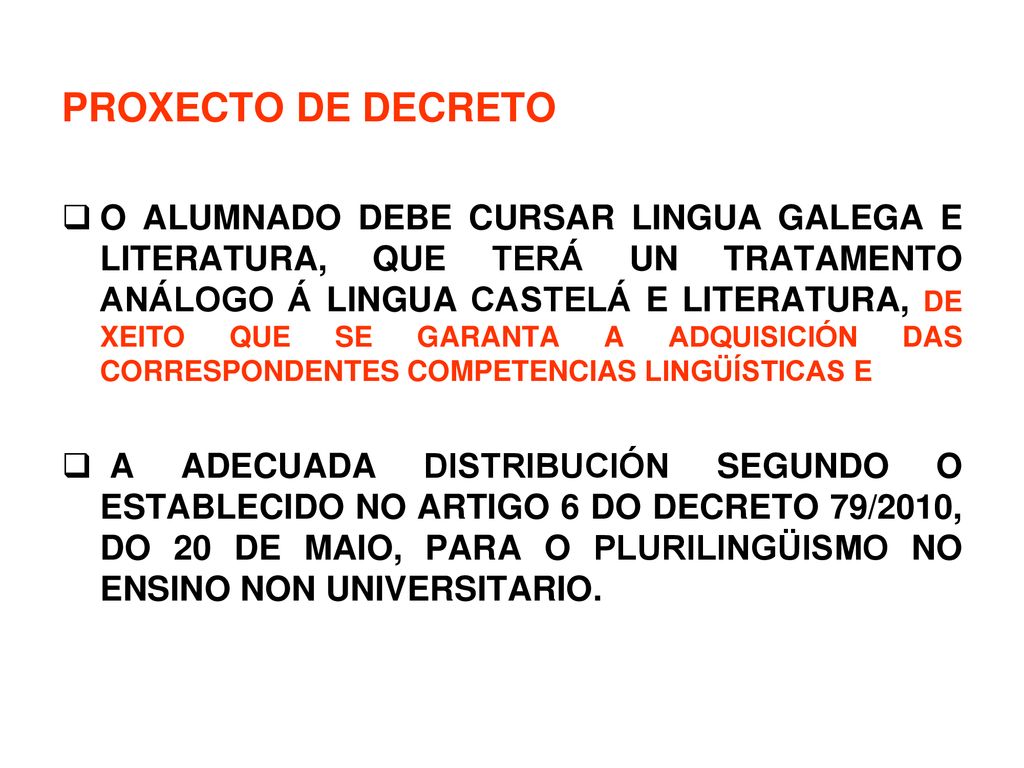 PROXECTO DE DECRETO

❑ O ALUMNADO DEBE CURSAR LINGUA GALEGA E LITERATURA, QUE TERÁ UN TRATAMENTO ANÁLOGO Á LINGUA CASTELÁ E LITERATURA, DE XEITO QUE SE GARANTA A ADQUISICIÓN DAS CORRESPONDENTES COMPETENCIAS LINGÜÍSTICAS E

❑ A ADECUADA DISTRIBUCIÓN SEGUNDO O ESTABLECIDO NO ARTIGO 6 DO DECRETO 79/2010, DO 20 DE MAIO, PARA O PLURILINGÜISMO NO ENSINO NON UNIVERSITARIO.